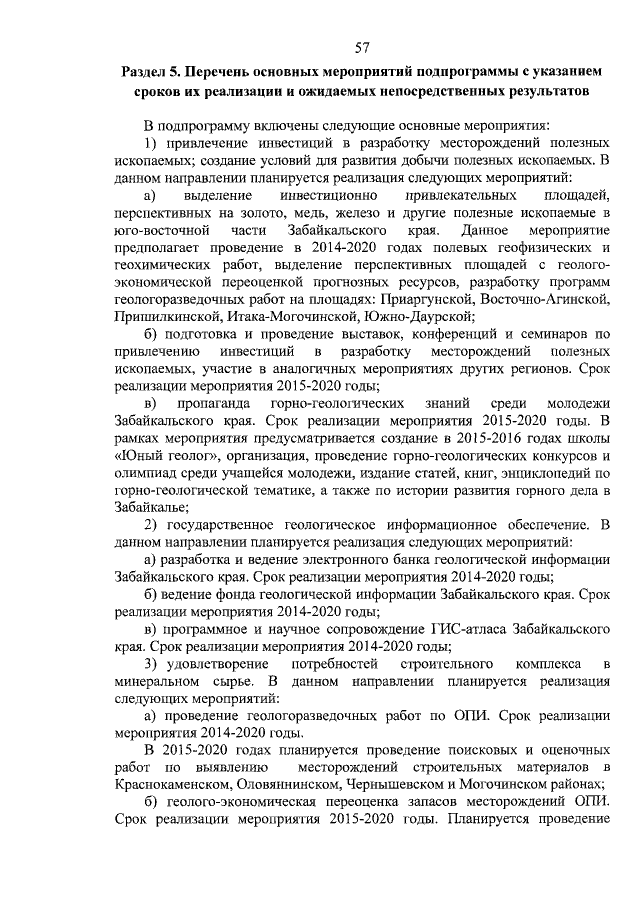 57

Раздел 5. Перечень основных мероприятий подпрограммы с указанием сроков их реализации и ожидаемых непосредственных результатов

В подпрограмму включены следующие основные мероприятия:

1) привлечение инвестиций в разработку месторождений полезных ископаемых; создание условий для развития добычи полезных ископаемых. В данном направлении планируется реализация следующих мероприятий:

а) выделение инвестиционно привлекательных площадей, перспективных на золото, медь, железо и другие полезные ископаемые в юго-восточной части Забайкальского края. Данное мероприятие предполагает проведение в 2014-2020 годах полевых геофизических и геохимических работ, выделение перспективных площадей с геолого-экономической переоценкой прогнозных ресурсов, разработку программ геологоразведочных работ на площадях: Приаргунской, Восточно-Агинской, Пришилкинской, Итака-Могочинской, Южно-Даурской;

б) подготовка и проведение выставок, конференций и семинаров по привлечению инвестиций в разработку месторождений полезных ископаемых, участие в аналогичных мероприятиях других регионов. Срок реализации мероприятия 2015-2020 годы;

в) пропаганда горно-геологических знаний среди молодежи Забайкальского края. Срок реализации мероприятия 2015-2020 годы. В рамках мероприятия предусматривается создание в 2015-2016 годах школы «Юный геолог», организация, проведение горно-геологических конкурсов и олимпиад среди учащейся молодежи, издание статей, книг, энциклопедий по горно-геологической тематике, а также по истории развития горного дела в Забайкалье;

2) государственное геологическое информационное обеспечение. В данном направлении планируется реализация следующих мероприятий:

а) разработка и ведение электронного банка геологической информации Забайкальского края. Срок реализации мероприятия 2014-2020 годы;

б) ведение фонда геологической информации Забайкальского края. Срок реализации мероприятия 2014-2020 годы;

в) программное и научное сопровождение ГИС-атласа Забайкальского края. Срок реализации мероприятия 2014-2020 годы;

3) удовлетворение потребностей строительного комплекса в минеральном сырье. В данном направлении планируется реализация следующих мероприятий:

а) проведение геологоразведочных работ по ОПИ. Срок реализации мероприятия 2014-2020 годы.

В 2015-2020 годах планируется проведение поисковых и оценочных работ по выявлению месторождений строительных материалов в Краснокаменском, Оловяннинском, Чернышевском и Могочинском районах;

б) геолого-экономическая переоценка запасов месторождений ОПИ. Срок реализации мероприятия 2015-2020 годы. Планируется проведение